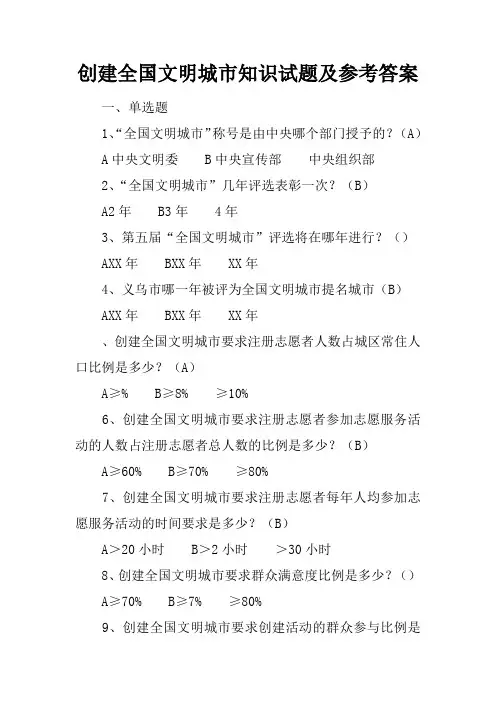 创建全国文明城市知识试题及参考答案

一、单选题

1、“全国文明城市”称号是由中央哪个部门授予的？（A）

A 中央文明委　　B 中央宣传部　　中央组织部

2、“全国文明城市”几年评选表彰一次？（B）

A2 年　　B3 年　　4 年

3、第五届“全国文明城市”评选将在哪年进行？（）

AXX 年　　BXX 年　　XX 年

4、义乌市哪一年被评为全国文明城市提名城市（B）

AXX 年　　BXX 年　　XX 年

、创建全国文明城市要求注册志愿者人数占城区常住人口比例是多少？（A）

A≥%　　B≥8%　　≥10%

6、创建全国文明城市要求注册志愿者参加志愿服务活动的人数占注册志愿者总人数的比例是多少？（B）

A≥60%　　B≥70%　　≥80%

7、创建全国文明城市要求注册志愿者每年人均参加志愿服务活动的时间要求是多少？（B）

A＞20 小时　　B＞2 小时　　＞30 小时

8、创建全国文明城市要求群众满意度比例是多少？（）

A≥70%　　B≥7%　　≥80%

9、创建全国文明城市要求创建活动的群众参与比例是